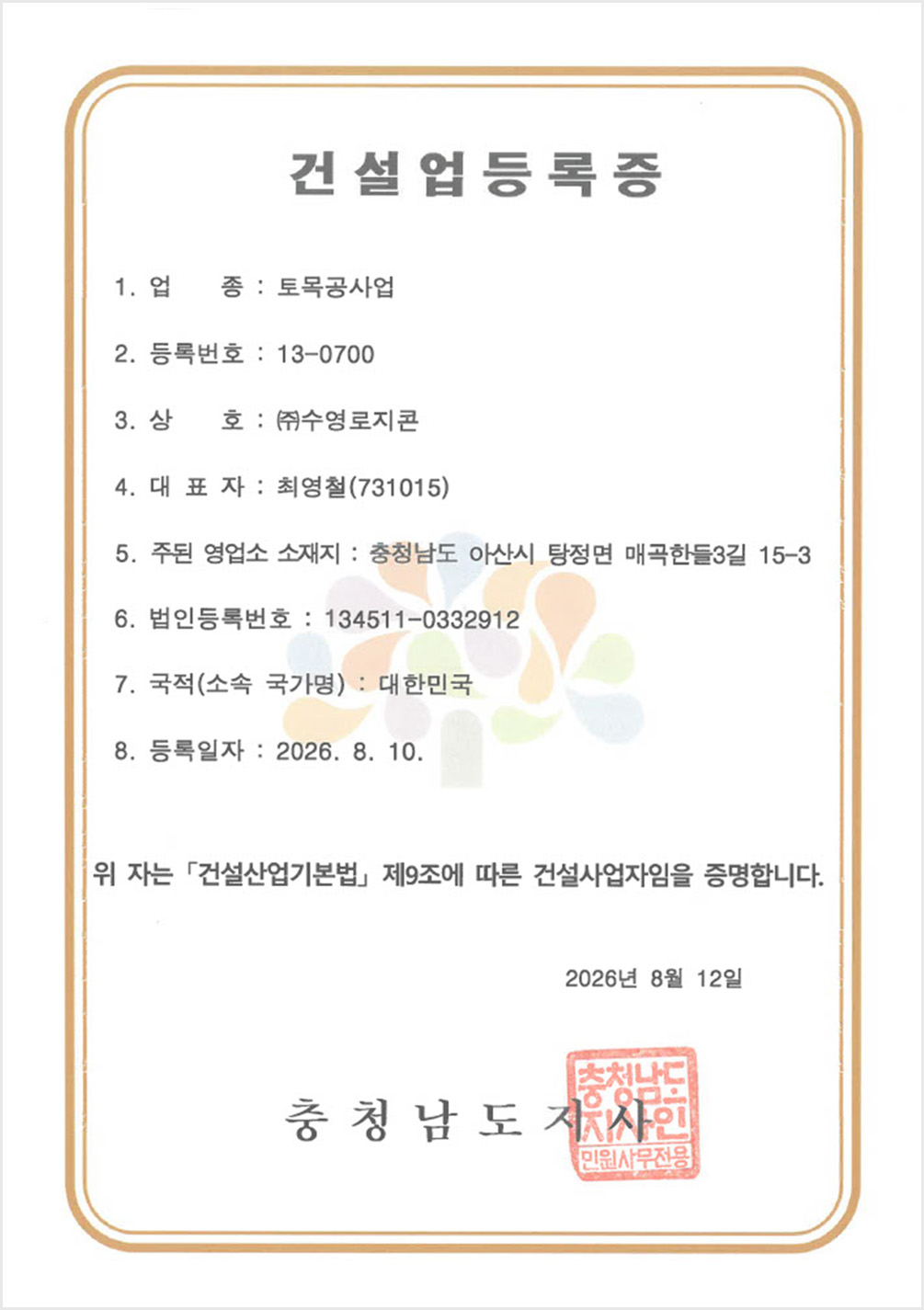 건 설 업 등 록 증

1. 업 종 : 토목공사업

2. 등록번호 : 13-0700

3. 상 호 : ㈜수영로지콘

4. 대 표 자 : 최영철(731015)

5. 주된 영업소 소재지 : 충청남도 아산시 탕정면 매곡한들3길 15-3

6. 법인등록번호 : 134511-0332912

7. 국적(소속 국가명) : 대한민국

8. 등록일자 : 2026. 8. 10.

위 자는 「건설산업기본법」 제9조에 따른 건설사업자임을 증명합니다.

2026년 8월 12일

충 청 남 도 지 사

충청남도지사인 민원사무전용